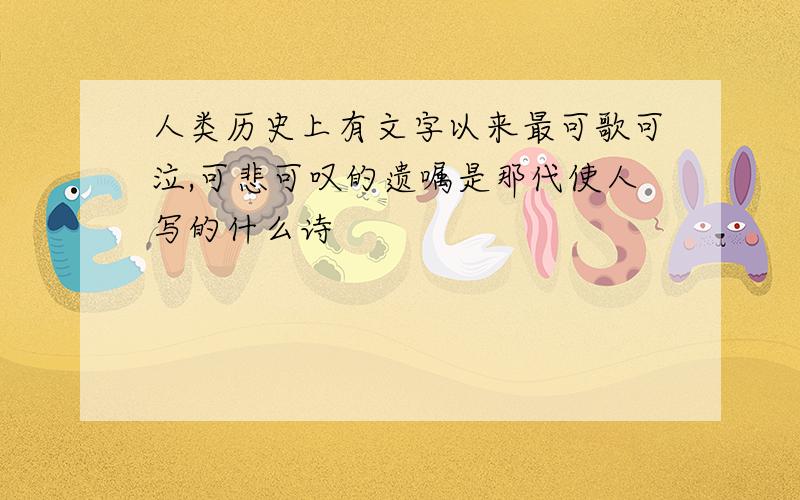 人类历史上有文字以来最可歌可泣,可悲可叹的遗嘱是那代使人写的什么诗